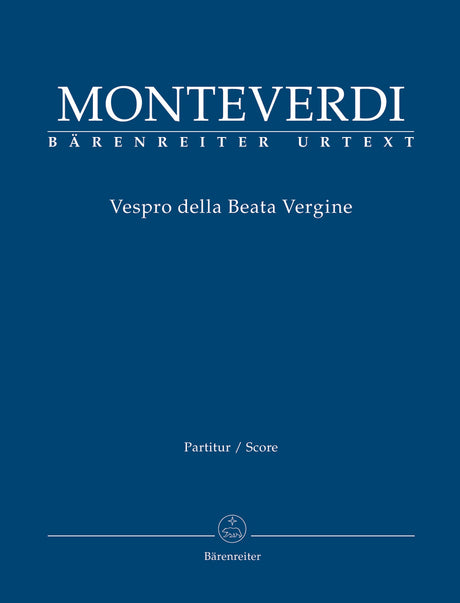 MONTEVERDI
BÄRENREITER URTEXT

Vespro della Beata Vergine

Partitur / Score

Bärenreiter